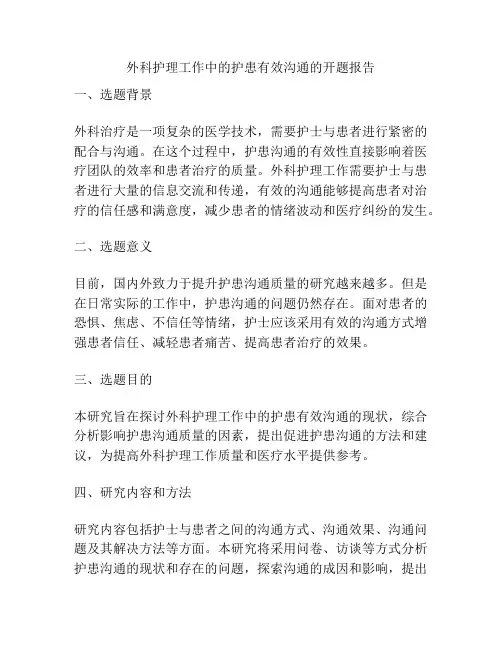 外科护理工作中的护患有效沟通的开题报告

一、选题背景

外科治疗是一项复杂的医学技术，需要护士与患者进行紧密的配合与沟通。在这个过程中，护患沟通的有效性直接影响着医疗团队的效率和患者治疗的质量。外科护理工作需要护士与患者进行大量的信息交流和传递，有效的沟通能够提高患者对治疗的信任感和满意度，减少患者的情绪波动和医疗纠纷的发生。

二、选题意义

目前，国内外致力于提升护患沟通质量的研究越来越多。但是在日常实际的工作中，护患沟通的问题仍然存在。面对患者的恐惧、焦虑、不信任等情绪，护士应该采用有效的沟通方式增强患者信任、减轻患者痛苦、提高患者治疗的效果。

三、选题目的

本研究旨在探讨外科护理工作中的护患有效沟通的现状，综合分析影响护患沟通质量的因素，提出促进护患沟通的方法和建议，为提高外科护理工作质量和医疗水平提供参考。

四、研究内容和方法

研究内容包括护士与患者之间的沟通方式、沟通效果、沟通问题及其解决方法等方面。本研究将采用问卷、访谈等方式分析护患沟通的现状和存在的问题，探索沟通的成因和影响，提出